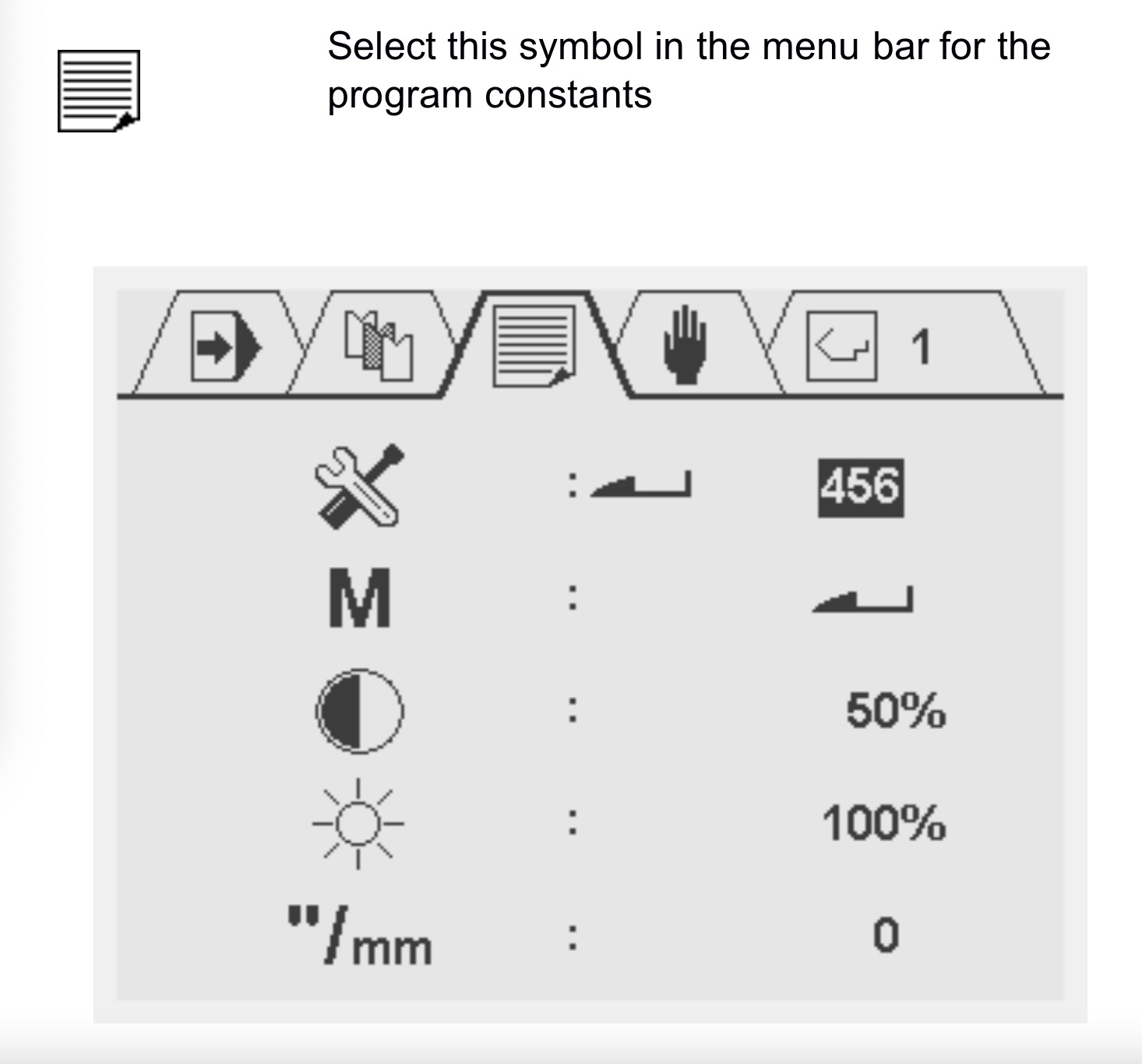 Select this symbol in the menu bar for the program constants

1

: 456

M :

: 50%

: 100%

"/mm : 0